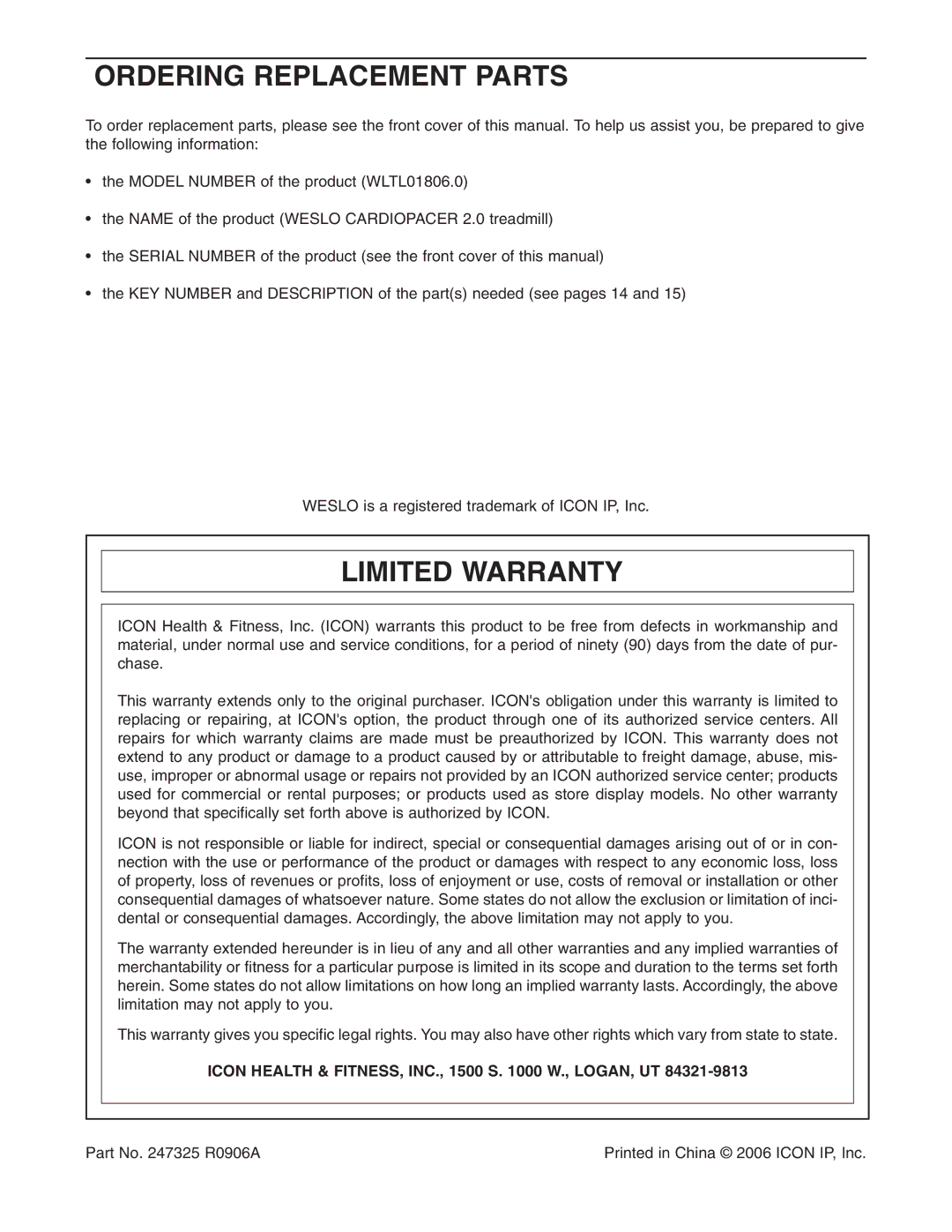 ORDERING REPLACEMENT PARTS

To order replacement parts, please see the front cover of this manual. To help us assist you, be prepared to give the following information:

• the MODEL NUMBER of the product (WLTL01806.0)

• the NAME of the product (WESLO CARDIOPACER 2.0 treadmill)

• the SERIAL NUMBER of the product (see the front cover of this manual)

• the KEY NUMBER and DESCRIPTION of the part(s) needed (see pages 14 and 15)

WESLO is a registered trademark of ICON IP, Inc.

LIMITED WARRANTY

ICON Health & Fitness, Inc. (ICON) warrants this product to be free from defects in workmanship and material, under normal use and service conditions, for a period of ninety (90) days from the date of purchase.

This warranty extends only to the original purchaser. ICON's obligation under this warranty is limited to replacing or repairing, at ICON's option, the product through one of its authorized service centers. All repairs for which warranty claims are made must be preauthorized by ICON. This warranty does not extend to any product or damage to a product caused by or attributable to freight damage, abuse, misuse, improper or abnormal usage or repairs not provided by an ICON authorized service center; products used for commercial or rental purposes; or products used as store display models. No other warranty beyond that specifically set forth above is authorized by ICON.

ICON is not responsible or liable for indirect, special or consequential damages arising out of or in connection with the use or performance of the product or damages with respect to any economic loss, loss of property, loss of revenues or profits, loss of enjoyment or use, costs of removal or installation or other consequential damages of whatsoever nature. Some states do not allow the exclusion or limitation of incidental or consequential damages. Accordingly, the above limitation may not apply to you.

The warranty extended hereunder is in lieu of any and all other warranties and any implied warranties of merchantability or fitness for a particular purpose is limited in its scope and duration to the terms set forth herein. Some states do not allow limitations on how long an implied warranty lasts. Accordingly, the above limitation may not apply to you.

This warranty gives you specific legal rights. You may also have other rights which vary from state to state.

ICON HEALTH & FITNESS, INC., 1500 S. 1000 W., LOGAN, UT 84321-9813

Part No. 247325 R0906A

Printed in China © 2006 ICON IP, Inc.